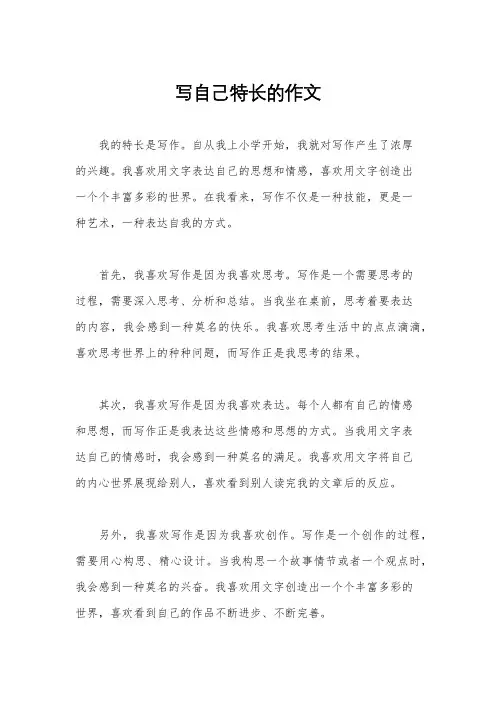 写自己特长的作文

我的特长是写作。自从我上小学开始，我就对写作产生了浓厚的兴趣。我喜欢用文字表达自己的思想和情感，喜欢用文字创造出一个个丰富多彩的世界。在我看来，写作不仅是一种技能，更是一种艺术，一种表达自我的方式。

首先，我喜欢写作是因为我喜欢思考。写作是一个需要思考的过程，需要深入思考、分析和总结。当我坐在桌前，思考着要表达的内容，我会感到一种莫名的快乐。我喜欢思考生活中的点点滴滴，喜欢思考世界上的种种问题，而写作正是我思考的结果。

其次，我喜欢写作是因为我喜欢表达。每个人都有自己的情感和思想，而写作正是我表达这些情感和思想的方式。当我用文字表达自己的情感时，我会感到一种莫名的满足。我喜欢用文字将自己的内心世界展现给别人，喜欢看到别人读完我的文章后的反应。

另外，我喜欢写作是因为我喜欢创作。写作是一个创作的过程，需要用心构思、精心设计。当我构思一个故事情节或者一个观点时，我会感到一种莫名的兴奋。我喜欢用文字创造出一个个丰富多彩的世界，喜欢看到自己的作品不断进步、不断完善。